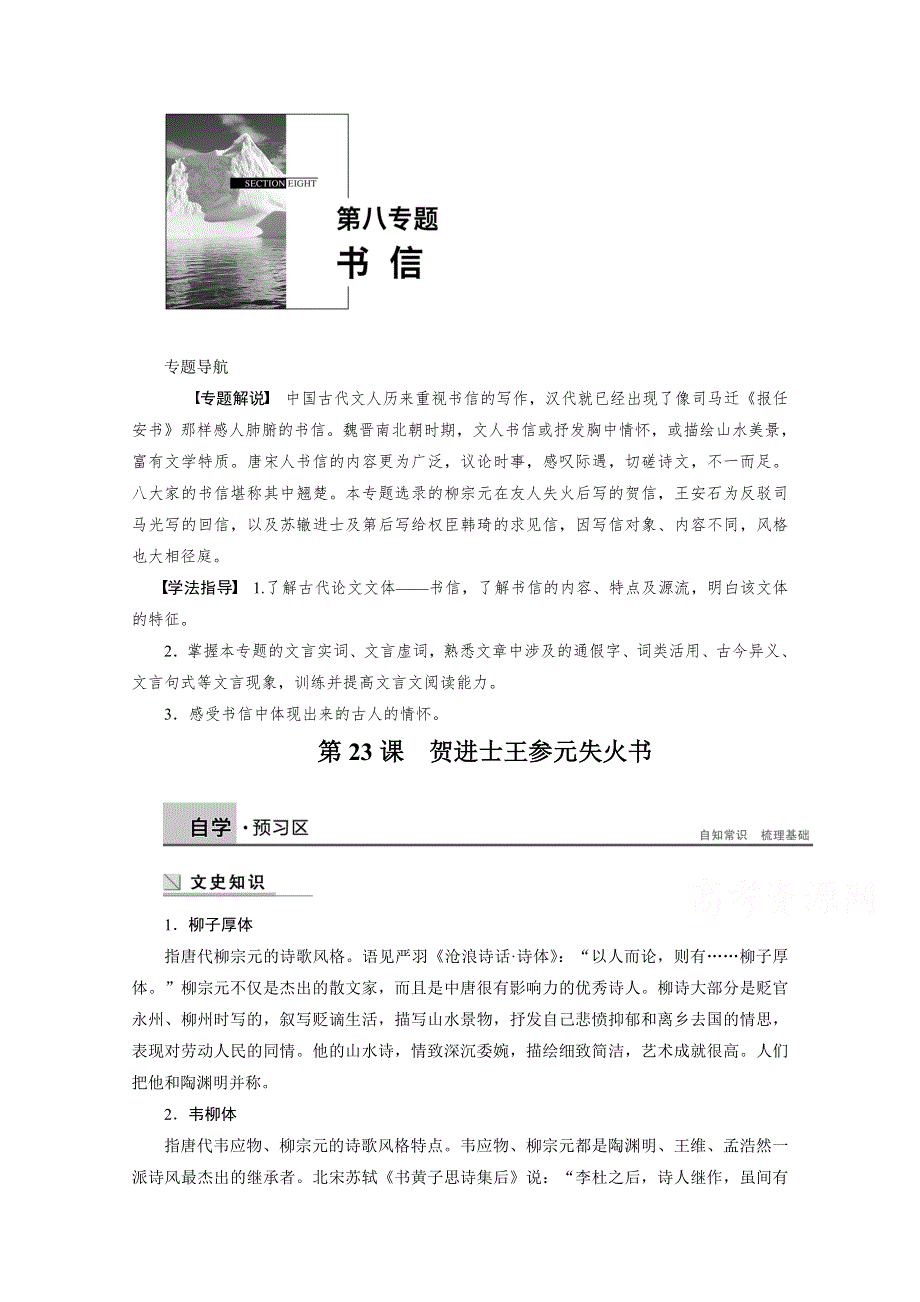 SECTION EIGHT

第八专题
书 信

专题导航

【专题解说】 中国古代文人历来重视书信的写作，汉代就已经出现了像司马迁《报任安书》那样感人肺腑的书信。魏晋南北朝时期，文人书信或抒发胸中情怀，或描绘山水美景，富有文学特质。唐宋人书信的内容更为广泛，议论时事，感叹际遇，切磋诗文，不一而足。八大家的书信堪称其中翘楚。本专题选录的柳宗元在友人失火后写的贺信，王安石为反驳司马光写的回信，以及苏辙进士及第后写给权臣韩琦的求见信，因写信对象、内容不同，风格也大相径庭。

【学法指导】 1.了解古代论文文体——书信，了解书信的内容、特点及源流，明白该文体的特征。

2．掌握本专题的文言实词、文言虚词，熟悉文章中涉及的通假字、词类活用、古今异义、文言句式等文言现象，训练并提高文言文阅读能力。

3．感受书信中体现出来的古人的情怀。

第 23 课 贺进士王参元失火书

自学·预习区

自知常识 梳理基础

文史知识

高考资源网

1．柳子厚体

指唐代柳宗元的诗歌风格。语见严羽《沧浪诗话·诗体》：“以人而论，则有……柳子厚体。”柳宗元不仅是杰出的散文家，而且是中唐很有影响力的优秀诗人。柳诗大部分是贬官永州、柳州时写的，叙写贬谪生活，描写山水景物，抒发自己悲愤抑郁和离乡去国的情思，表现对劳动人民的同情。他的山水诗，情致深沉委婉，描绘细致简洁，艺术成就很高。人们把他和陶渊明并称。

2．韦柳体

指唐代韦应物、柳宗元的诗歌风格特点。韦应物、柳宗元都是陶渊明、王维、孟浩然一派诗风最杰出的继承者。北宋苏轼《书黄子思诗集后》说：“李杜之后，诗人继作，虽间有